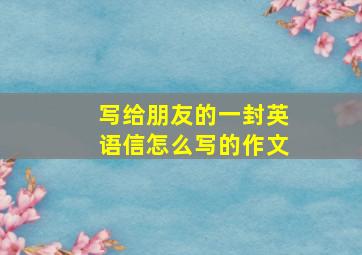 写给朋友的一封英语信怎么写的作文